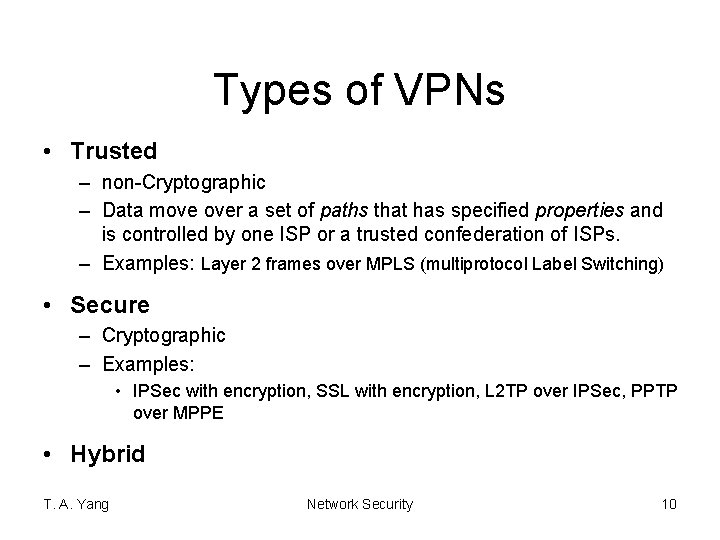 Types of VPNs

• Trusted
– non-Cryptographic
– Data move over a set of paths that has specified properties and is controlled by one ISP or a trusted confederation of ISPs.
– Examples: Layer 2 frames over MPLS (multiprotocol Label Switching)

• Secure
– Cryptographic
– Examples:
• IPSec with encryption, SSL with encryption, L2TP over IPSec, PPTP over MPPE

• Hybrid

T. A. Yang
Network Security
10